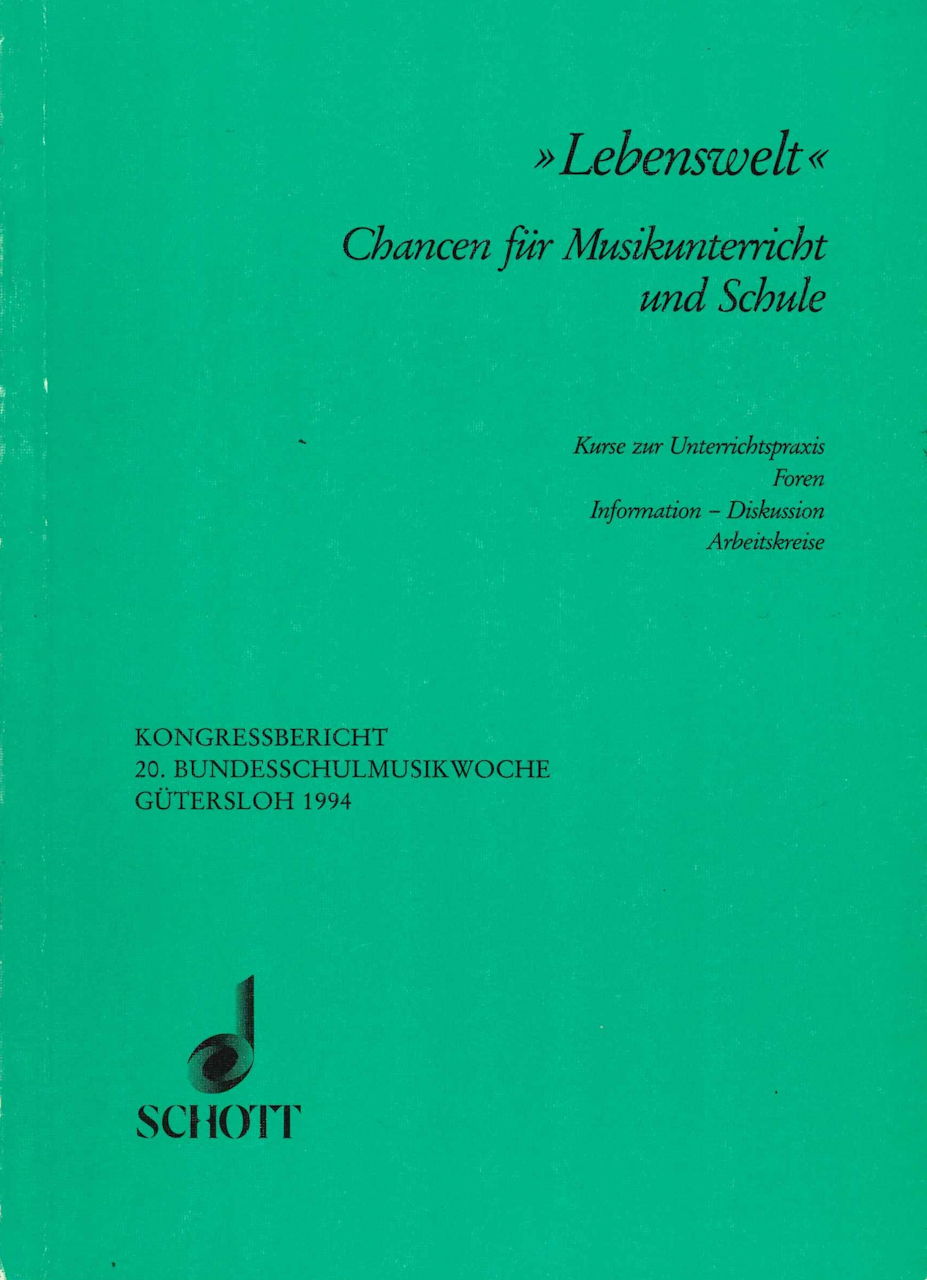 »Lebenswelt«

Chancen für Musikunterricht und Schule

Kurse zur Unterrichtspraxis
Foren
Information – Diskussion
Arbeitskreise

KONGRESSBERICHT
20. BUNDESSCHULMUSIKWOCHE
GÜTERSLOH 1994

SCHOTT